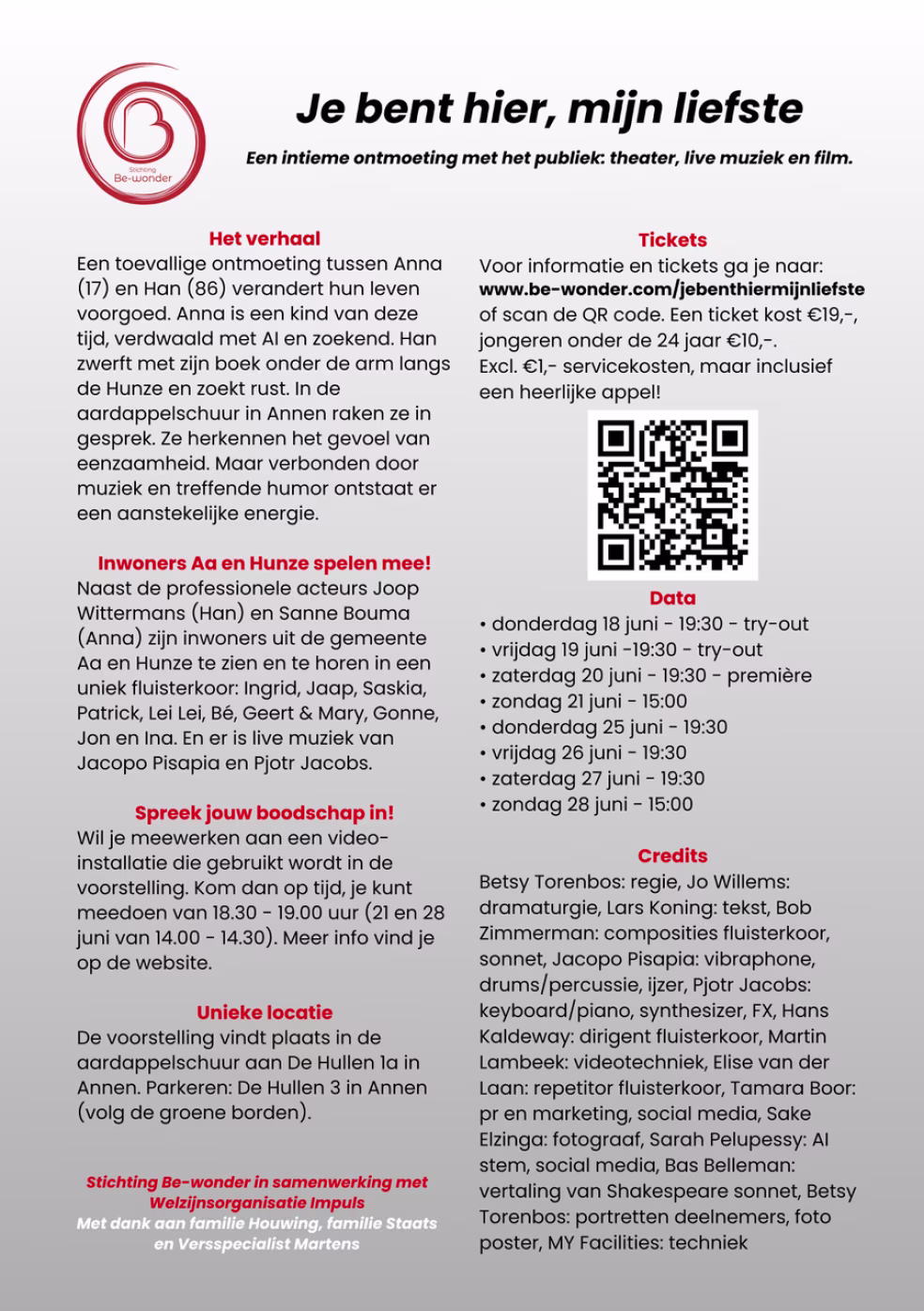 Stichting Be-wonder

Je bent hier, mijn liefste

Een intieme ontmoeting met het publiek: theater, live muziek en film.

Het verhaal

Een toevallige ontmoeting tussen Anna (17) en Han (86) verandert hun leven voorgoed. Anna is een kind van deze tijd, verdwaald met AI en zoekend. Han zwerft met zijn boek onder de arm langs de Hunze en zoekt rust. In de aardappelschuur in Annen raken ze in gesprek. Ze herkennen het gevoel van eenzaamheid. Maar verbonden door muziek en treffende humor ontstaat er een aanstekelijke energie.

Inwoners Aa en Hunze spelen mee!

Naast de professionele acteurs Joop Wittermans (Han) en Sanne Bouma (Anna) zijn inwoners uit de gemeente Aa en Hunze te zien en te horen in een uniek fluisterkoor: Ingrid, Jaap, Saskia, Patrick, Lei Lei, Bé, Geert & Mary, Gonne, Jon en Ina. En er is live muziek van Jacopo Pisapia en Pjotr Jacobs.

Spreek jouw boodschap in!

Wil je meewerken aan een video-installatie die gebruikt wordt in de voorstelling. Kom dan op tijd, je kunt meedoen van 18.30 - 19.00 uur (21 en 28 juni van 14.00 - 14.30). Meer info vind je op de website.

Unieke locatie

De voorstelling vindt plaats in de aardappelschuur aan De Hullen 1a in Annen. Parkeren: De Hullen 3 in Annen (volg de groene borden).

Stichting Be-wonder in samenwerking met Welzijnsorganisatie Impuls
Met dank aan familie Houwing, familie Staats en Versspecialist Martens

Tickets

Voor informatie en tickets ga je naar: www.be-wonder.com/jebenthiermijnliefste of scan de QR code. Een ticket kost €19,-, jongeren onder de 24 jaar €10,-. Excl. €1,- servicekosten, maar inclusief een heerlijke appel!

Data

• donderdag 18 juni - 19:30 - try-out
• vrijdag 19 juni -19:30 - try-out
• zaterdag 20 juni - 19:30 - première
• zondag 21 juni - 15:00
• donderdag 25 juni - 19:30
• vrijdag 26 juni - 19:30
• zaterdag 27 juni - 19:30
• zondag 28 juni - 15:00

Credits

Betsy Torenbos: regie, Jo Willems: dramaturgie, Lars Koning: tekst, Bob Zimmerman: composities fluisterkoor, sonnet, Jacopo Pisapia: vibraphone, drums/percussie, ijzer, Pjotr Jacobs: keyboard/piano, synthesizer, FX, Hans Kaldeway: dirigent fluisterkoor, Martin Lambeek: videotechniek, Elise van der Laan: repetitor fluisterkoor, Tamara Boor: pr en marketing, social media, Sake Elzinga: fotograaf, Sarah Pelupessy: AI stem, social media, Bas Belleman: vertaling van Shakespeare sonnet, Betsy Torenbos: portretten deelnemers, foto poster, MY Facilities: techniek